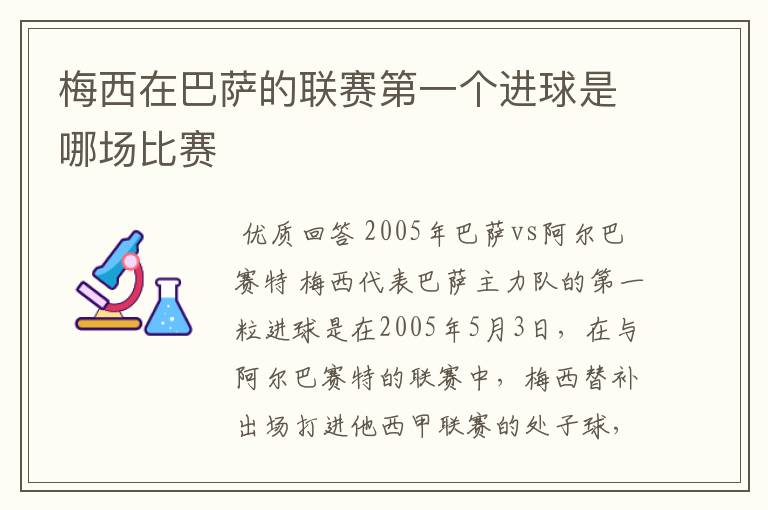 梅西在巴萨的联赛第一个进球是哪场比赛

优质回答 2005年巴萨vs阿尔巴赛特 梅西代表巴萨主力队的第一粒进球是在2005年5月3日，在与阿尔巴赛特的联赛中，梅西替补出场打进他西甲联赛的处子球，